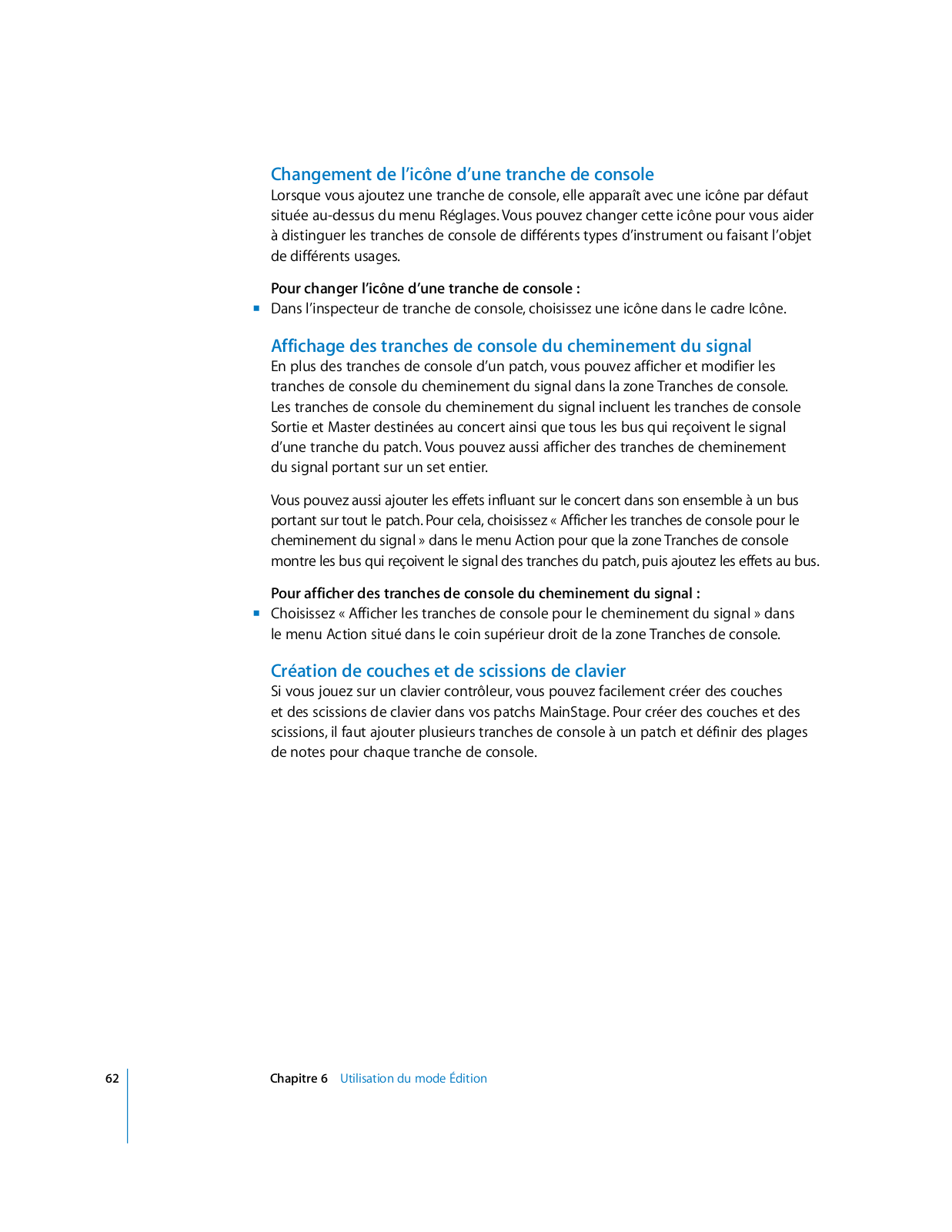 Changement de l’icône d’une tranche de console

Lorsque vous ajoutez une tranche de console, elle apparaît avec une icône par défaut située au-dessus du menu Réglages. Vous pouvez changer cette icône pour vous aider à distinguer les tranches de console de différents types d’instrument ou faisant l’objet de différents usages.

Pour changer l’icône d’une tranche de console :

■ Dans l’inspecteur de tranche de console, choisissez une icône dans le cadre Icône.

Affichage des tranches de console du cheminement du signal

En plus des tranches de console d’un patch, vous pouvez afficher et modifier les tranches de console du cheminement du signal dans la zone Tranches de console. Les tranches de console du cheminement du signal incluent les tranches de console Sortie et Master destinées au concert ainsi que tous les bus qui reçoivent le signal d’une tranche du patch. Vous pouvez aussi afficher des tranches de cheminement du signal portant sur un set entier.

Vous pouvez aussi ajouter les effets influant sur le concert dans son ensemble à un bus portant sur tout le patch. Pour cela, choisissez « Afficher les tranches de console pour le cheminement du signal » dans le menu Action pour que la zone Tranches de console montre les bus qui reçoivent le signal des tranches du patch, puis ajoutez les effets au bus.

Pour afficher des tranches de console du cheminement du signal :

■ Choisissez « Afficher les tranches de console pour le cheminement du signal » dans le menu Action situé dans le coin supérieur droit de la zone Tranches de console.

Création de couches et de scissions de clavier

Si vous jouez sur un clavier contrôleur, vous pouvez facilement créer des couches et des scissions de clavier dans vos patchs MainStage. Pour créer des couches et des scissions, il faut ajouter plusieurs tranches de console à un patch et définir des plages de notes pour chaque tranche de console.

62 Chapitre 6 Utilisation du mode Édition